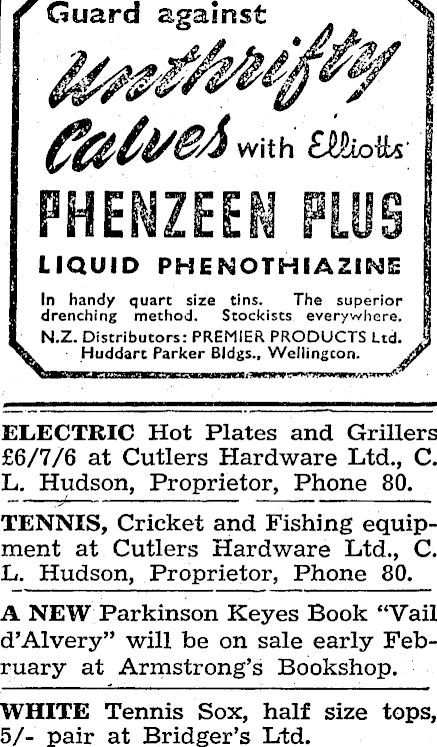 Guard against

Unthrifty Calves with Elliotts

PHENZEEN PLUS

LIQUID PHENOTHIAZINE

In handy quart size tins. The superior drenching method. Stockists everywhere.

N.Z. Distributors: PREMIER PRODUCTS Ltd.
Huddart Parker Bldgs., Wellington.

ELECTRIC Hot Plates and Grillers £6/7/6 at Cutlers Hardware Ltd., C. L. Hudson, Proprietor, Phone 80.

TENNIS, Cricket and Fishing equipment at Cutlers Hardware Ltd., C. L. Hudson, Proprietor, Phone 80.

A NEW Parkinson Keyes Book "Vail d'Alvery" will be on sale early February at Armstrong's Bookshop.

WHITE Tennis Sox, half size tops, 5/- pair at Bridger's Ltd.